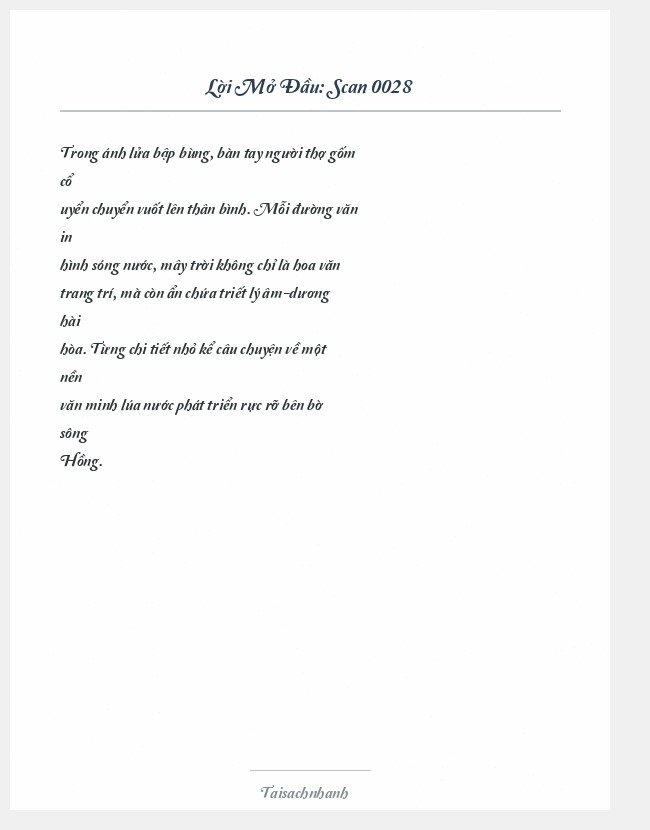 Lời Mở Đầu: Scan 0028

Trong ánh lửa bập bùng, bàn tay người thợ gốm cổ uyển chuyển vuốt lên thân bình. Mỗi đường văn in hình sóng nước, mây trời không chỉ là hoa văn trang trí, mà còn ẩn chứa triết lý âm-dương hài hòa. Từng chi tiết nhỏ kể câu chuyện về một nền văn minh lúa nước phát triển rực rỡ bên bờ sông Hồng.

Taisachnhanh